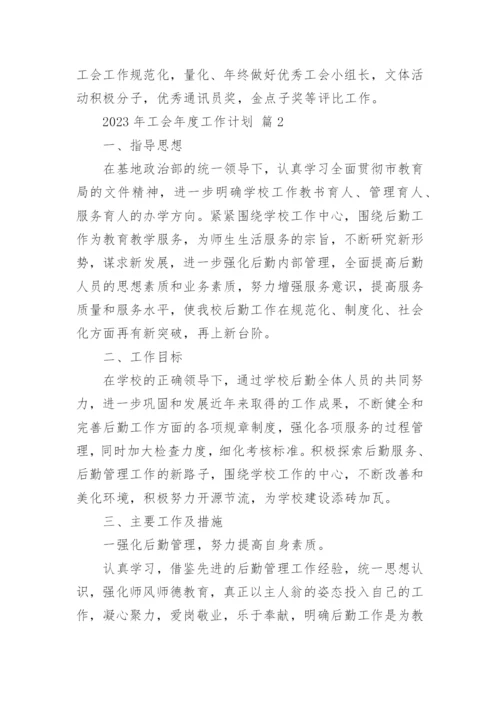 工会工作规范化，量化、年终做好优秀工会小组长，文体活动积极分子，优秀通讯员奖，金点子奖等评比工作。

2023 年工会年度工作计划 篇 2

一、指导思想

在基地政治部的统一领导下，认真学习全面贯彻市教育局的文件精神，进一步明确学校工作教书育人、管理育人、服务育人的办学方向。紧紧围绕学校工作中心，围绕后勤工作为教育教学服务，为师生生活服务的宗旨，不断研究新形势，谋求新发展，进一步强化后勤内部管理，全面提高后勤人员的思想素质和业务素质，努力增强服务意识，提高服务质量和服务水平，使我校后勤工作在规范化、制度化、社会化方面再有新突破，再上新台阶。

二、工作目标

在学校的正确领导下，通过学校后勤全体人员的共同努力，进一步巩固和发展近年来取得的工作成果，不断健全和完善后勤工作方面的各项规章制度，强化各项服务的过程管理，同时加大检查力度，细化考核标准。积极探索后勤服务、后勤管理工作的新路子，围绕学校工作的中心，不断改善和美化环境，积极努力开源节流，为学校建设添砖加瓦。

三、主要工作及措施

一强化后勤管理，努力提高自身素质。

认真学习，借鉴先进的后勤管理工作经验，统一思想认识，强化师风师德教育，真正以主人翁的姿态投入自己的工作，凝心聚力，爱岗敬业，乐于奉献，明确后勤工作是为教